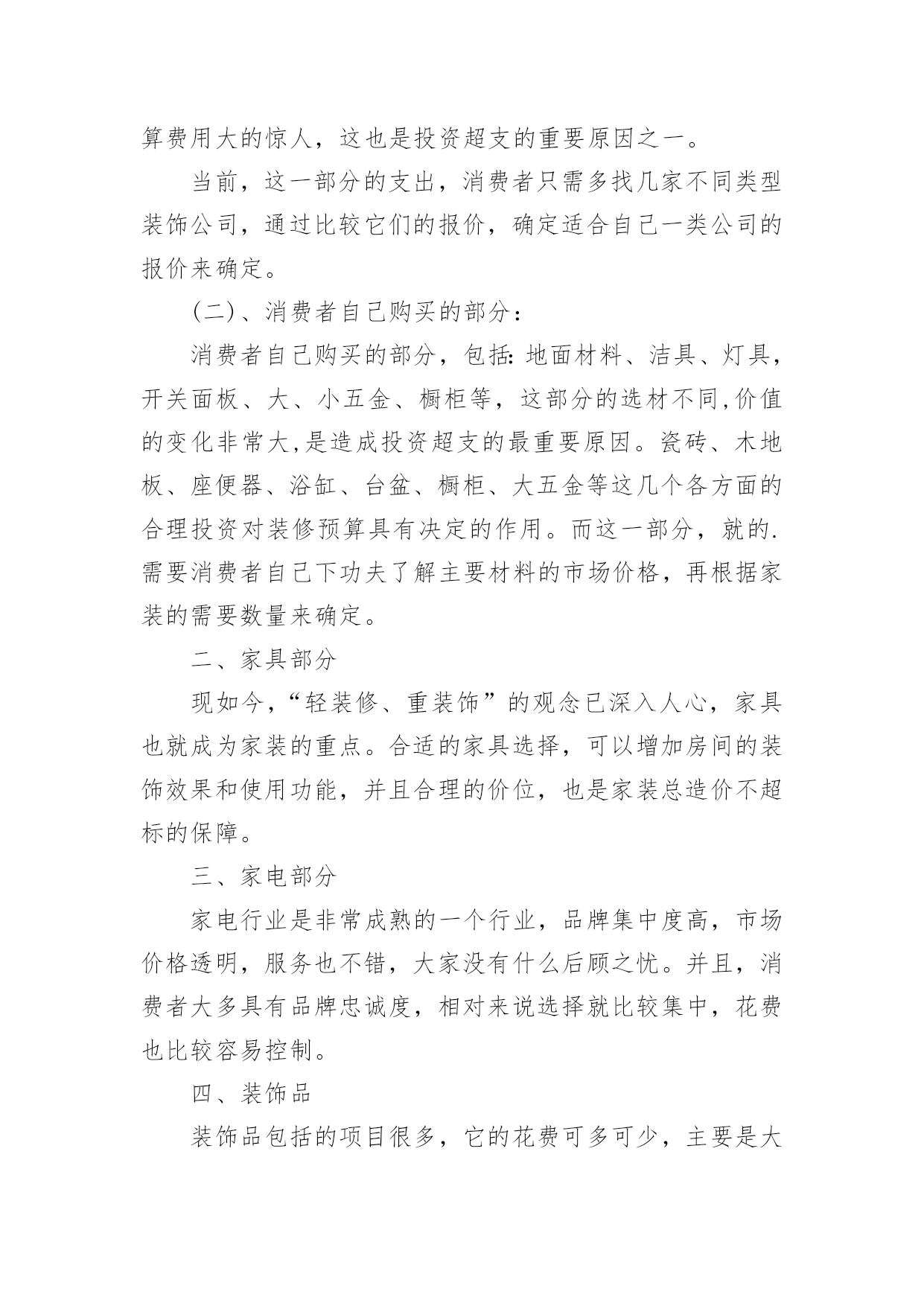 算费用大的惊人，这也是投资超支的重要原因之一。

当前，这一部分的支出，消费者只需多找几家不同类型装饰公司，通过比较它们的报价，确定适合自己一类公司的报价来确定。

(二)、消费者自己购买的部分：

消费者自己购买的部分，包括:地面材料、洁具、灯具，开关面板、大、小五金、橱柜等，这部分的选材不同,价值的变化非常大,是造成投资超支的最重要原因。瓷砖、木地板、座便器、浴缸、台盆、橱柜、大五金等这几个各方面的合理投资对装修预算具有决定的作用。而这一部分，就的.需要消费者自己下功夫了解主要材料的市场价格，再根据家装的需要数量来确定。

二、家具部分

现如今，“轻装修、重装饰”的观念已深入人心，家具也就成为家装的重点。合适的家具选择，可以增加房间的装饰效果和使用功能，并且合理的价位，也是家装总造价不超标的保障。

三、家电部分

家电行业是非常成熟的一个行业，品牌集中度高，市场价格透明，服务也不错，大家没有什么后顾之忧。并且，消费者大多具有品牌忠诚度，相对来说选择就比较集中，花费也比较容易控制。

四、装饰品

装饰品包括的项目很多，它的花费可多可少，主要是大